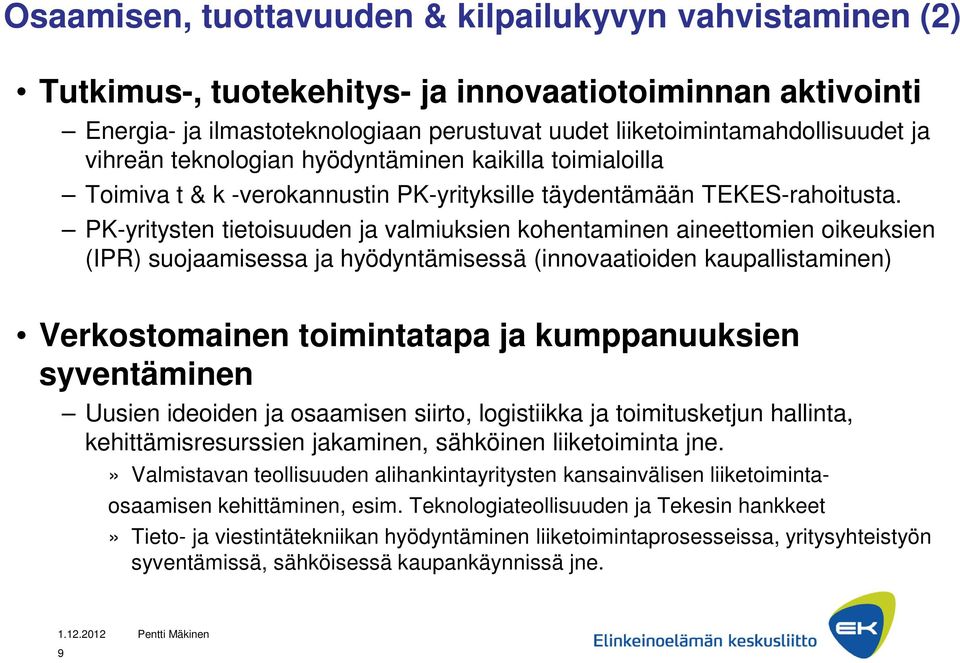 Osaamisen, tuottavuuden & kilpailukyvyn vahvistaminen (2)

• Tutkimus-, tuotekehitys- ja innovaatiotoiminnan aktivointi
– Energia- ja ilmastoteknologiaan perustuvat uudet liiketoimintamahdollisuudet ja vihreän teknologian hyödyntäminen kaikilla toimialoilla
– Toimiva t & k -verokannustin PK-yrityksille täydentämään TEKES-rahoitusta.
– PK-yritysten tietoisuuden ja valmiuksien kohentaminen aineettomien oikeuksien (IPR) suojaamisessa ja hyödyntämisessä (innovaatioiden kaupallistaminen)

• Verkostomainen toimintatapa ja kumppanuuksien syventäminen
– Uusien ideoiden ja osaamisen siirto, logistiikka ja toimitusketjun hallinta, kehittämisresurssien jakaminen, sähköinen liiketoiminta jne.
» Valmistavan teollisuuden alihankintayritysten kansainvälisen liiketoimintaosaamisen kehittäminen, esim. Teknologiateollisuuden ja Tekesin hankkeet
» Tieto- ja viestintätekniikan hyödyntäminen liiketoimintaprosesseissa, yritysyhteistyön syventämissä, sähköisessä kaupankäynnissä jne.

1.12.2012 Pentti Mäkinen
9

Elinkeinoelämän keskusliitto
EK